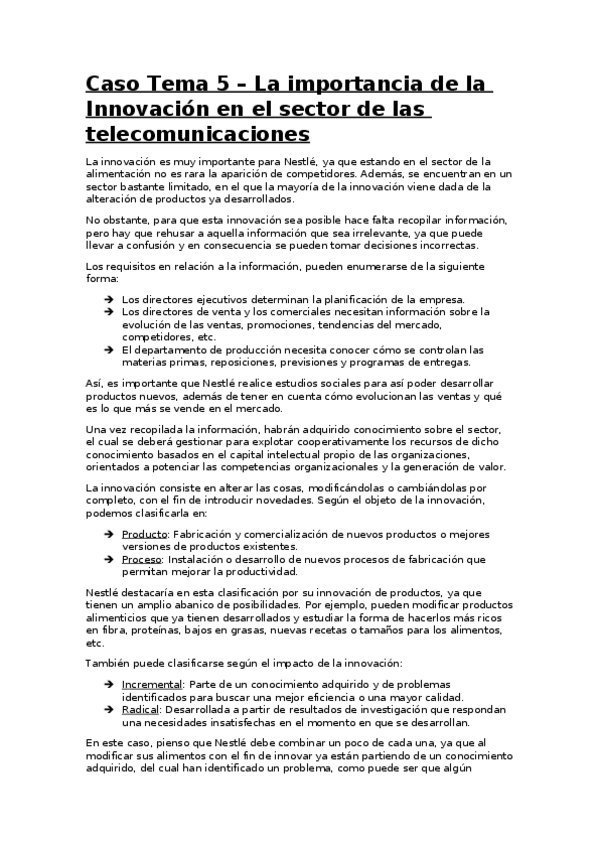 Caso Tema 5 – La importancia de la Innovación en el sector de las telecomunicaciones

La innovación es muy importante para Nestlé, ya que estando en el sector de la alimentación no es rara la aparición de competidores. Además, se encuentran en un sector bastante limitado, en el que la mayoría de la innovación viene dada de la alteración de productos ya desarrollados.

No obstante, para que esta innovación sea posible hace falta recopilar información, pero hay que rehusar a aquella información que sea irrelevante, ya que puede llevar a confusión y en consecuencia se pueden tomar decisiones incorrectas.

Los requisitos en relación a la información, pueden enumerarse de la siguiente forma:

➔ Los directores ejecutivos determinan la planificación de la empresa.
➔ Los directores de venta y los comerciales necesitan información sobre la evolución de las ventas, promociones, tendencias del mercado, competidores, etc.
➔ El departamento de producción necesita conocer cómo se controlan las materias primas, reposiciones, previsiones y programas de entregas.

Así, es importante que Nestlé realice estudios sociales para así poder desarrollar productos nuevos, además de tener en cuenta cómo evolucionan las ventas y qué es lo que más se vende en el mercado.

Una vez recopilada la información, habrán adquirido conocimiento sobre el sector, el cual se deberá gestionar para explotar cooperativamente los recursos de dicho conocimiento basados en el capital intelectual propio de las organizaciones, orientados a potenciar las competencias organizacionales y la generación de valor.

La innovación consiste en alterar las cosas, modificándolas o cambiándolas por completo, con el fin de introducir novedades. Según el objeto de la innovación, podemos clasificarla en:

➔ Producto: Fabricación y comercialización de nuevos productos o mejores versiones de productos existentes.
➔ Proceso: Instalación o desarrollo de nuevos procesos de fabricación que permitan mejorar la productividad.

Nestlé destacaría en esta clasificación por su innovación de productos, ya que tienen un amplio abanico de posibilidades. Por ejemplo, pueden modificar productos alimenticios que ya tienen desarrollados y estudiar la forma de hacerlos más ricos en fibra, proteínas, bajos en grasas, nuevas recetas o tamaños para los alimentos, etc.

También puede clasificarse según el impacto de la innovación:

➔ Incremental: Parte de un conocimiento adquirido y de problemas identificados para buscar una mejor eficiencia o una mayor calidad.
➔ Radical: Desarrollada a partir de resultados de investigación que respondan una necesidades insatisfechas en el momento en que se desarrollan.

En este caso, pienso que Nestlé debe combinar un poco de cada una, ya que al modificar sus alimentos con el fin de innovar ya están partiendo de un conocimiento adquirido, del cual han identificado un problema, como puede ser que algún